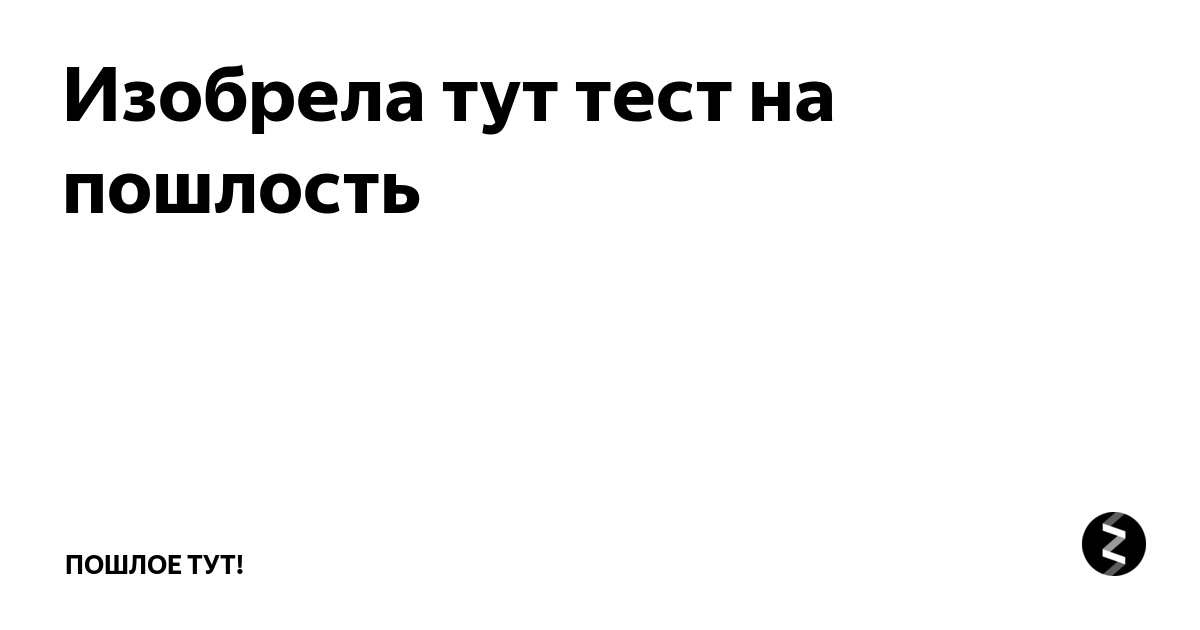 Изобрела тут тест на пошлость

ПОШЛОЕ ТУТ!